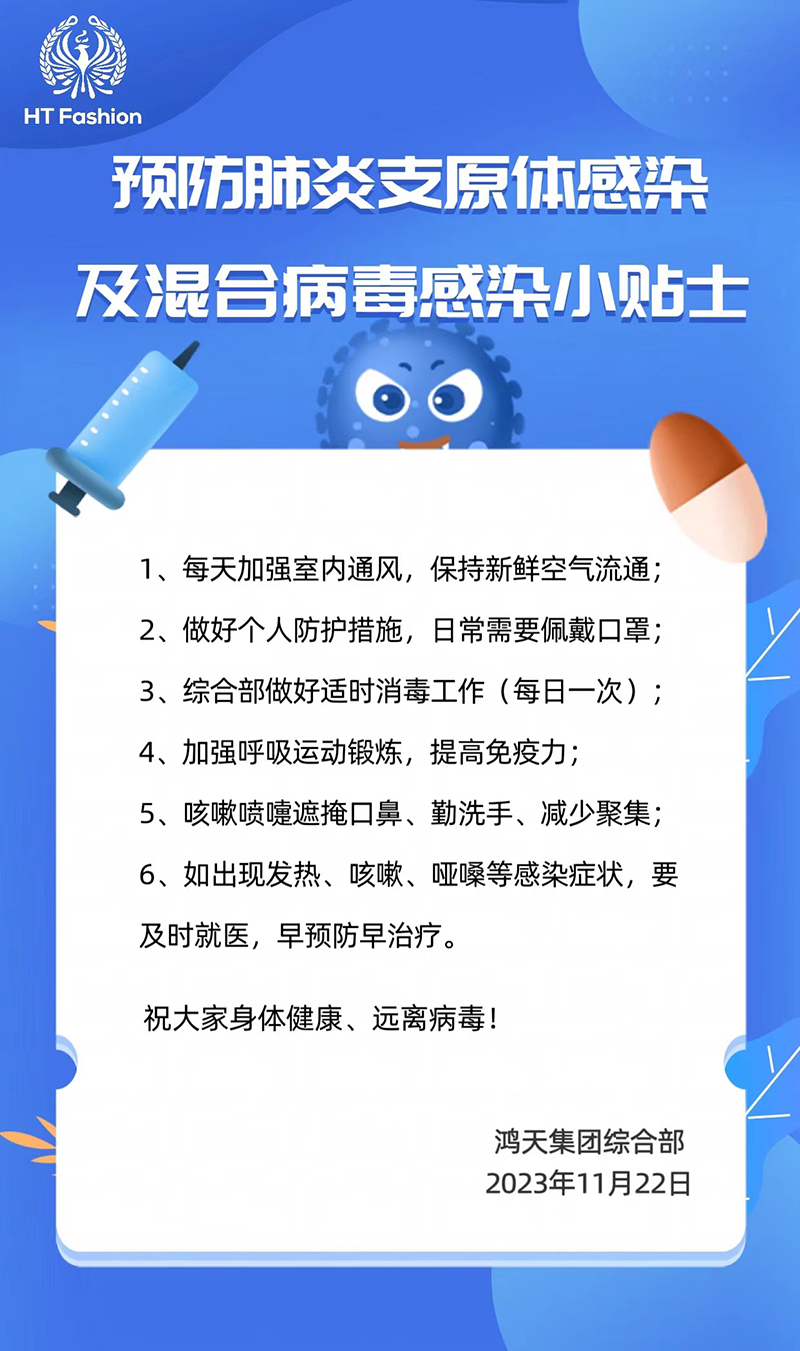 HT Fashion

预防肺炎支原体感染

及混合病毒感染小贴士

1、每天加强室内通风，保持新鲜空气流通；

2、做好个人防护措施，日常需要佩戴口罩；

3、综合部做好适时消毒工作（每日一次）；

4、加强呼吸运动锻炼，提高免疫力；

5、咳嗽喷嚏遮掩口鼻、勤洗手、减少聚集；

6、如出现发热、咳嗽、哑嗓等感染症状，要及时就医，早预防早治疗。

祝大家身体健康、远离病毒！

鸿天集团综合部
2023年11月22日